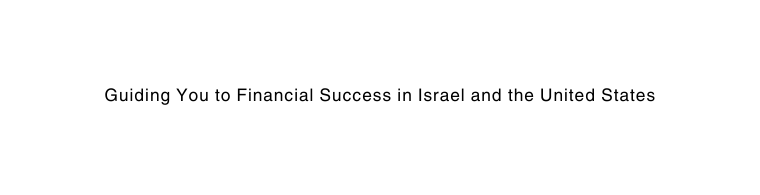 Guiding You to Financial Success in Israel and the United States